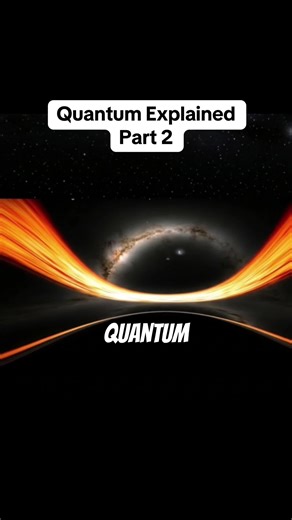 Quantum Explained
Part 2

QUANTUM